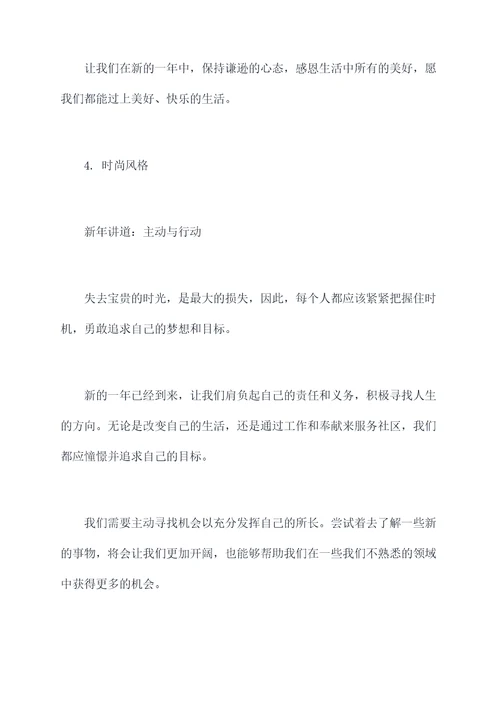 让我们在新的一年中，保持谦逊的心态，感恩生活中所有的美好，愿我们都能过上美好、快乐的生活。

4. 时尚风格

新年讲道：主动与行动

失去宝贵的时光，是最大的损失，因此，每个人都应该紧紧把握住时机，勇敢追求自己的梦想和目标。

新的一年已经到来，让我们肩负起自己的责任和义务，积极寻找人生的方向。无论是改变自己的生活，还是通过工作和奉献来服务社区，我们都应憧憬并追求自己的目标。

我们需要主动寻找机会以充分发挥自己的所长。尝试着去了解一些新的事物，将会让我们更加开阔，也能够帮助我们在一些我们不熟悉的领域中获得更多的机会。